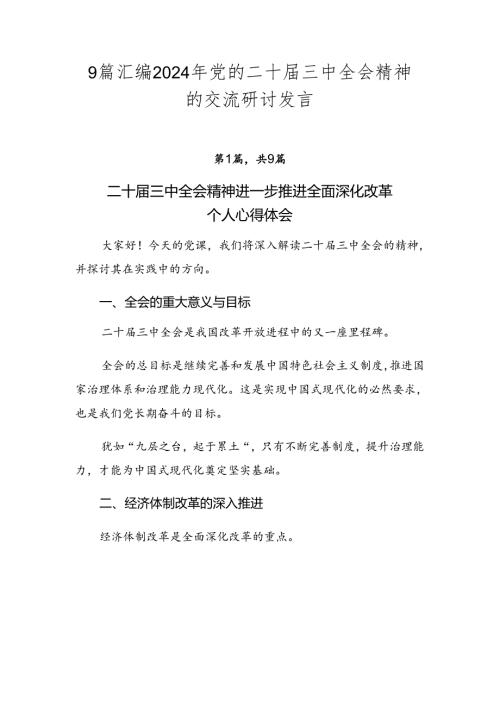 9篇汇编2024年党的二十届三中全会精神的交流研讨发言

第1篇，共9篇

二十届三中全会精神进一步推进全面深化改革个人心得体会

大家好！今天的党课，我们将深入解读二十届三中全会的精神，并探讨其在实践中的方向。

一、全会的重大意义与目标

二十届三中全会是我国改革开放进程中的又一座里程碑。

全会的总目标是继续完善和发展中国特色社会主义制度，推进国家治理体系和治理能力现代化。这是实现中国式现代化的必然要求，也是我们党长期奋斗的目标。

犹如“九层之台，起于累土“，只有不断完善制度，提升治理能力，才能为中国式现代化奠定坚实基础。

二、经济体制改革的深入推进

经济体制改革是全面深化改革的重点。